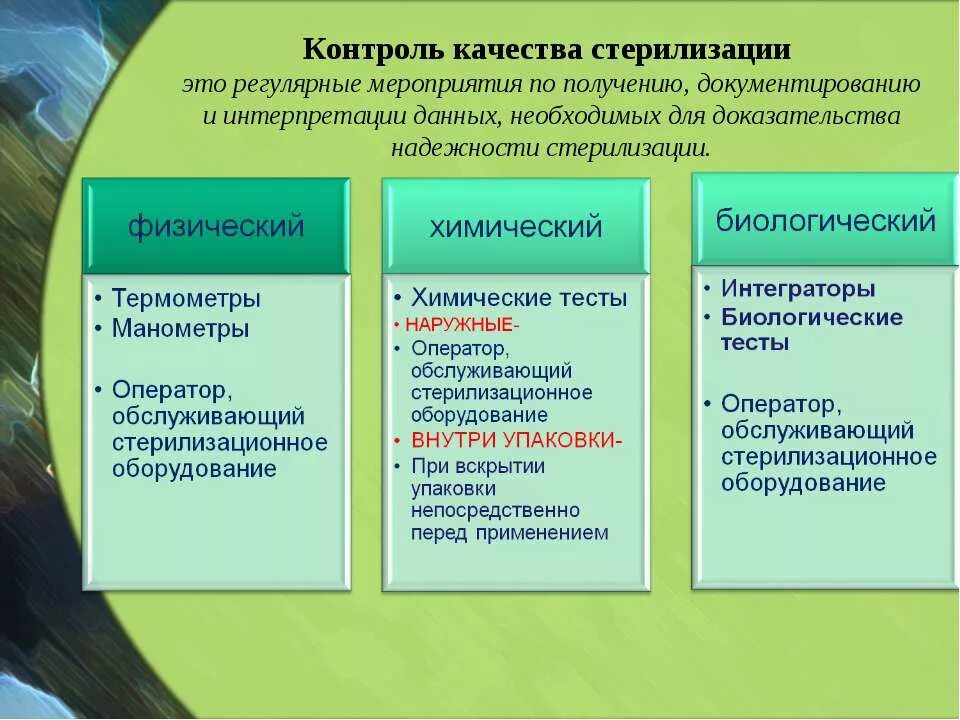 Контроль качества стерилизации

это регулярные мероприятия по получению, документированию и интерпретации данных, необходимых для доказательства надежности стерилизации.

физический

• Термометры
• Манометры

• Оператор, обслуживающий стерилизационное оборудование

химический

• Химические тесты
• НАРУЖНЫЕ-
• Оператор, обслуживающий стерилизационное оборудование
• ВНУТРИ УПАКОВКИ-
• При вскрытии упаковки непосредственно перед применением

биологический

• Интеграторы
• Биологические тесты

• Оператор, обслуживающий стерилизационное оборудование